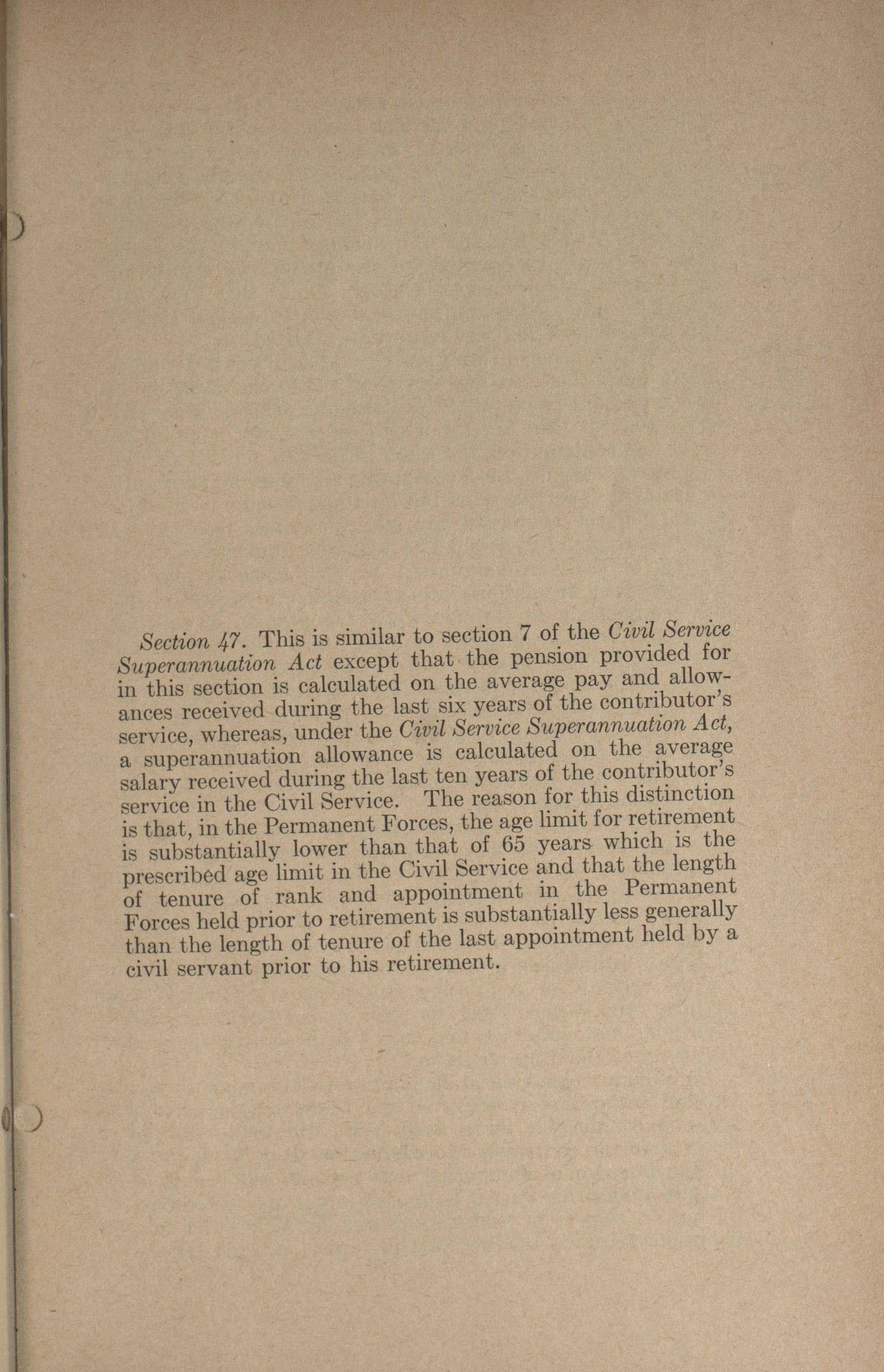 Section 47. This is similar to section 7 of the Civil Service Superannuation Act except that the pension provided for in this section is calculated on the average pay and allowances received during the last six years of the contributor's service, whereas, under the Civil Service Superannuation Act, a superannuation allowance is calculated on the average salary received during the last ten years of the contributor's service in the Civil Service. The reason for this distinction is that, in the Permanent Forces, the age limit for retirement is substantially lower than that of 65 years which is the prescribed age limit in the Civil Service and that the length of tenure of rank and appointment in the Permanent Forces held prior to retirement is substantially less generally than the length of tenure of the last appointment held by a civil servant prior to his retirement.